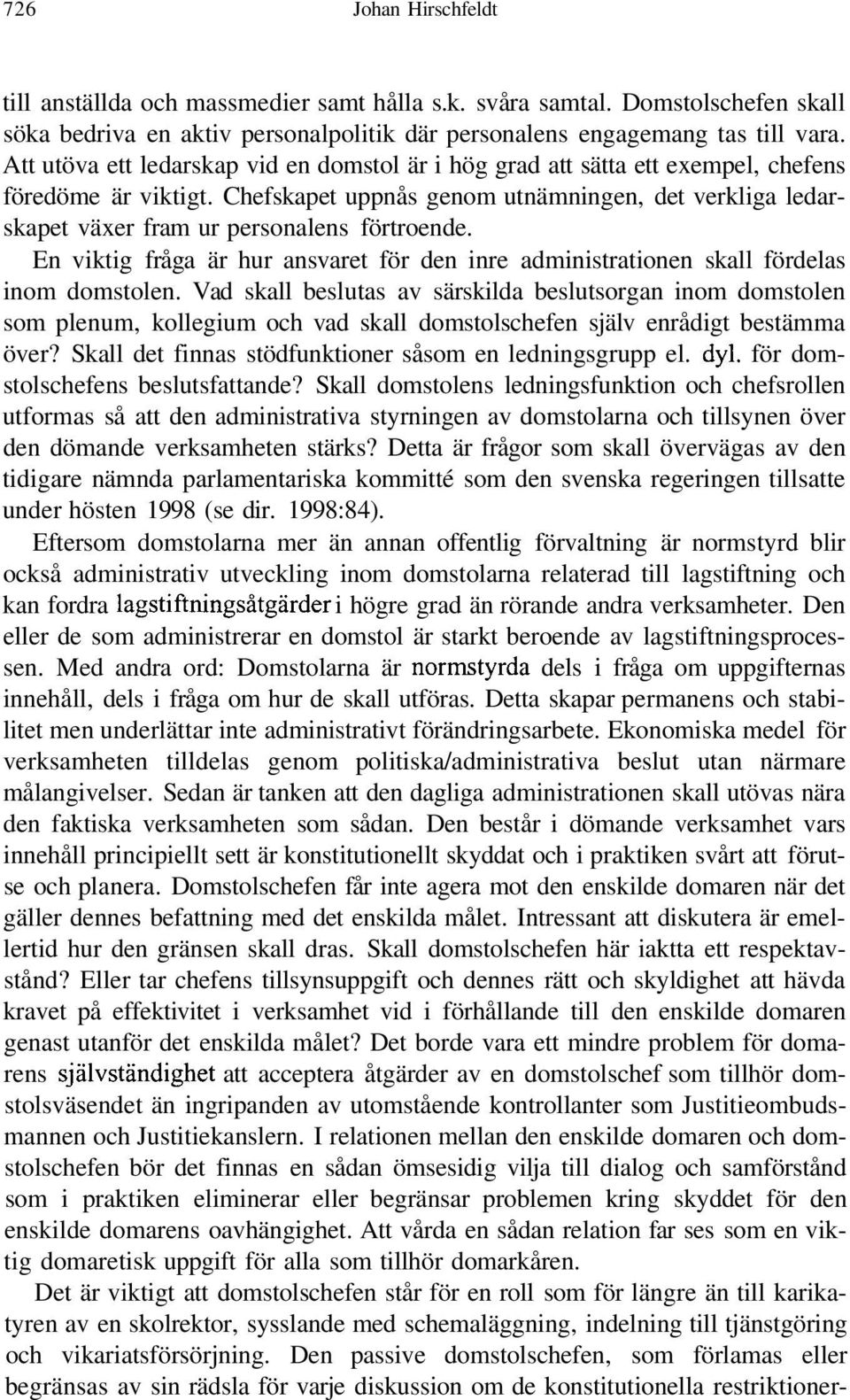 726 Johan Hirschfeldt

till anställda och massmedier samt hålla s.k. svåra samtal. Domstolschefen skall söka bedriva en aktiv personalpolitik där personalens engagemang tas till vara. Att utöva ett ledarskap vid en domstol är i hög grad att sätta ett exempel, chefens föredöme är viktigt. Chefskapet uppnås genom utnämningen, det verkliga ledarskapet växer fram ur personalens förtroende.

En viktig fråga är hur ansvaret för den inre administrationen skall fördelas inom domstolen. Vad skall beslutas av särskilda beslutsorgan inom domstolen som plenum, kollegium och vad skall domstolschefen själv enrådigt bestämma över? Skall det finnas stödfunktioner såsom en ledningsgrupp el. dyl. för domstolschefens beslutsfattande? Skall domstolens ledningsfunktion och chefsrollen utformas så att den administrativa styrningen av domstolarna och tillsynen över den dömande verksamheten stärks? Detta är frågor som skall övervägas av den tidigare nämnda parlamentariska kommitté som den svenska regeringen tillsatte under hösten 1998 (se dir. 1998:84).

Eftersom domstolarna mer än annan offentlig förvaltning är normstyrd blir också administrativ utveckling inom domstolarna relaterad till lagstiftning och kan fordra lagstiftningsåtgärder i högre grad än rörande andra verksamheter. Den eller de som administrerar en domstol är starkt beroende av lagstiftningsprocessen. Med andra ord: Domstolarna är normstyrda dels i fråga om uppgifternas innehåll, dels i fråga om hur de skall utföras. Detta skapar permanens och stabilitet men underlättar inte administrativt förändringsarbete. Ekonomiska medel för verksamheten tilldelas genom politiska/administrativa beslut utan närmare målangivelser. Sedan är tanken att den dagliga administrationen skall utövas nära den faktiska verksamheten som sådan. Den består i dömande verksamhet vars innehåll principiellt sett är konstitutionellt skyddat och i praktiken svårt att förutse och planera. Domstolschefen får inte agera mot den enskilde domaren när det gäller dennes befattning med det enskilda målet. Intressant att diskutera är emellertid hur den gränsen skall dras. Skall domstolschefen här iaktta ett respektavstånd? Eller tar chefens tillsynsuppgift och dennes rätt och skyldighet att hävda kravet på effektivitet i verksamhet vid i förhållande till den enskilde domaren genast utanför det enskilda målet? Det borde vara ett mindre problem för domarens självständighet att acceptera åtgärder av en domstolschef som tillhör domstolsväsendet än ingripanden av utomstående kontrollanter som Justitieombudsmannen och Justitiekanslern. I relationen mellan den enskilde domaren och domstolschefen bör det finnas en sådan ömsesidig vilja till dialog och samförstånd som i praktiken eliminerar eller begränsar problemen kring skyddet för den enskilde domarens oavhängighet. Att vårda en sådan relation far ses som en viktig domaretisk uppgift för alla som tillhör domarkåren.

Det är viktigt att domstolschefen står för en roll som för längre än till karikatyren av en skolrektor, sysslande med schemaläggning, indelning till tjänstgöring och vikariatsförsörjning. Den passive domstolschefen, som förlamas eller begränsas av sin rädsla för varje diskussion om de konstitutionella restriktioner-